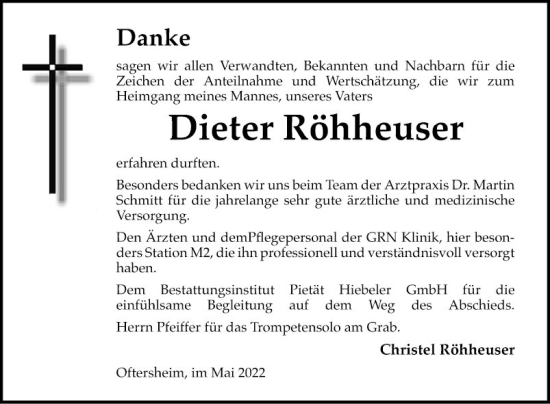 Danke

sagen wir allen Verwandten, Bekannten und Nachbarn für die Zeichen der Anteilnahme und Wertschätzung, die wir zum Heimgang meines Mannes, unseres Vaters

Dieter Röhheuser

erfahren durften.

Besonders bedanken wir uns beim Team der Arztpraxis Dr. Martin Schmitt für die jahrelange sehr gute ärztliche und medizinische Versorgung.

Den Ärzten und demPflegepersonal der GRN Klinik, hier besonders Station M2, die ihn professionell und verständnisvoll versorgt haben.

Dem Bestattungsinstitut Pietät Hiebeler GmbH für die einfühlsame Begleitung auf dem Weg des Abschieds.

Herrn Pfeiffer für das Trompetensolo am Grab.

Christel Röhheuser

Oftersheim, im Mai 2022